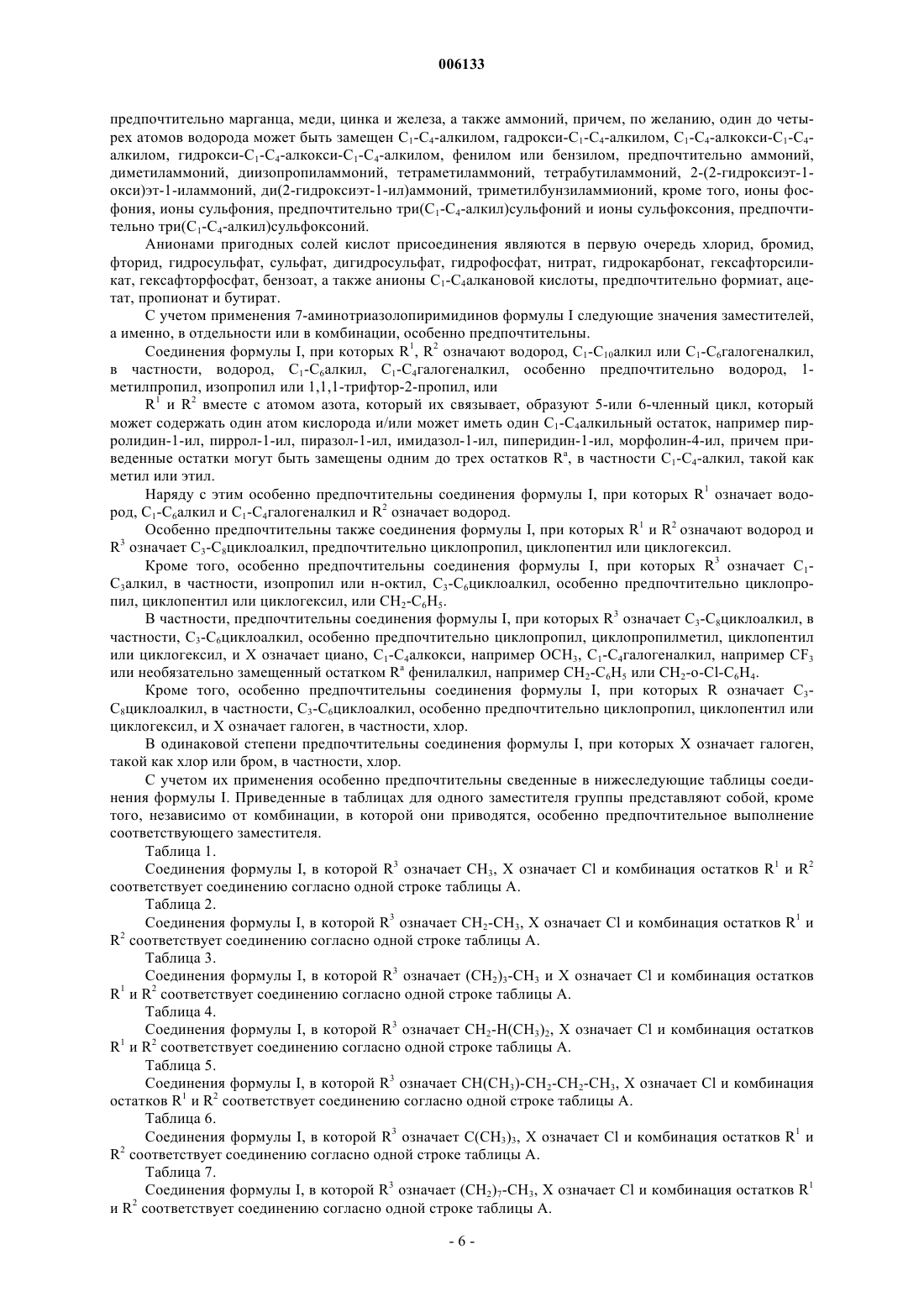 006133

предпочтительно марганца, меди, цинка и железа, а также аммоний, причем, по желанию, один до четырех атомов водорода может быть замещен $C_1$-$C_4$-алкилом, гадрокси-$C_1$-$C_4$-алкилом, $C_1$-$C_4$-алкокси-$C_1$-$C_4$-алкилом, гидрокси-$C_1$-$C_4$-алкокси-$C_1$-$C_4$-алкилом, фенилом или бензилом, предпочтительно аммоний, диметиламмоний, диизопропиламмоний, тетраметиламмоний, тетрабутиламмоний, 2-(2-гидроксиэт-1-окси)эт-1-иламмоний, ди(2-гидроксиэт-1-ил)аммоний, триметилбунзиламмионий, кроме того, ионы фосфония, ионы сульфония, предпочтительно три($C_1$-$C_4$-алкил)сульфоний и ионы сульфоксония, предпочтительно три($C_1$-$C_4$-алкил)сульфоксоний.

Анионами пригодных солей кислот присоединения являются в первую очередь хлорид, бромид, фторид, гидросульфат, сульфат, дигидросульфат, гидрофосфат, нитрат, гидрокарбонат, гексафторсиликат, гексафторфосфат, бензоат, а также анионы $C_1$-$C_4$алкановой кислоты, предпочтительно формиат, ацетат, пропионат и бутират.

С учетом применения 7-аминотриазолопиримидинов формулы I следующие значения заместителей, а именно, в отдельности или в комбинации, особенно предпочтительны.

Соединения формулы I, при которых $R^1$, $R^2$ означают водород, $C_1$-$C_{10}$алкил или $C_1$-$C_6$галогеналкил, в частности, водород, $C_1$-$C_6$алкил, $C_1$-$C_4$галогеналкил, особенно предпочтительно водород, 1-метилпропил, изопропил или 1,1,1-трифтор-2-пропил, или

$R^1$ и $R^2$ вместе с атомом азота, который их связывает, образуют 5-или 6-членный цикл, который может содержать один атом кислорода и/или может иметь один $C_1$-$C_4$алкильный остаток, например пирролидин-1-ил, пиррол-1-ил, пиразол-1-ил, имидазол-1-ил, пиперидин-1-ил, морфолин-4-ил, причем приведенные остатки могут быть замещены одним до трех остатков $R^a$, в частности $C_1$-$C_4$-алкил, такой как метил или этил.

Наряду с этим особенно предпочтительны соединения формулы I, при которых $R^1$ означает водород, $C_1$-$C_6$алкил и $C_1$-$C_4$галогеналкил и $R^2$ означает водород.

Особенно предпочтительны также соединения формулы I, при которых $R^1$ и $R^2$ означают водород и $R^3$ означает $C_3$-$C_8$циклоалкил, предпочтительно циклопропил, циклопентил или циклогексил.

Кроме того, особенно предпочтительны соединения формулы I, при которых $R^3$ означает $C_1$-$C_3$алкил, в частности, изопропил или н-октил, $C_3$-$C_6$циклоалкил, особенно предпочтительно циклопропил, циклопентил или циклогексил, или $CH_2$-$C_6H_5$.

В частности, предпочтительны соединения формулы I, при которых $R^3$ означает $C_3$-$C_8$циклоалкил, в частности, $C_3$-$C_6$циклоалкил, особенно предпочтительно циклопропил, циклопропилметил, циклопентил или циклогексил, и X означает циано, $C_1$-$C_4$алкокси, например $OCH_3$, $C_1$-$C_4$галогеналкил, например $CF_3$ или необязательно замещенный остатком $R^a$ фенилалкил, например $CH_2$-$C_6H_5$ или $CH_2$-o-Cl-$C_6H_4$.

Кроме того, особенно предпочтительны соединения формулы I, при которых R означает $C_3$-$C_8$циклоалкил, в частности, $C_3$-$C_6$циклоалкил, особенно предпочтительно циклопропил, циклопентил или циклогексил, и X означает галоген, в частности, хлор.

В одинаковой степени предпочтительны соединения формулы I, при которых X означает галоген, такой как хлор или бром, в частности, хлор.

С учетом их применения особенно предпочтительны сведенные в нижеследующие таблицы соединения формулы I. Приведенные в таблицах для одного заместителя группы представляют собой, кроме того, независимо от комбинации, в которой они приводятся, особенно предпочтительное выполнение соответствующего заместителя.

Таблица 1.

Соединения формулы I, в которой $R^3$ означает $CH_3$, X означает Cl и комбинация остатков $R^1$ и $R^2$ соответствует соединению согласно одной строке таблицы А.

Таблица 2.

Соединения формулы I, в которой $R^3$ означает $CH_2$-$CH_3$, X означает Cl и комбинация остатков $R^1$ и $R^2$ соответствует соединению согласно одной строке таблицы А.

Таблица 3.

Соединения формулы I, в которой $R^3$ означает $(CH_2)_3$-$CH_3$ и X означает Cl и комбинация остатков $R^1$ и $R^2$ соответствует соединению согласно одной строке таблицы А.

Таблица 4.

Соединения формулы I, в которой $R^3$ означает $CH_2$-$H(CH_3)_2$, X означает Cl и комбинация остатков $R^1$ и $R^2$ соответствует соединению согласно одной строке таблицы А.

Таблица 5.

Соединения формулы I, в которой $R^3$ означает $CH(CH_3)$-$CH_2$-$CH_2$-$CH_3$, X означает Cl и комбинация остатков $R^1$ и $R^2$ соответствует соединению согласно одной строке таблицы А.

Таблица 6.

Соединения формулы I, в которой $R^3$ означает $C(CH_3)_3$, X означает Cl и комбинация остатков $R^1$ и $R^2$ соответствует соединению согласно одной строке таблицы А.

Таблица 7.

Соединения формулы I, в которой $R^3$ означает $(CH_2)_7$-$CH_3$, X означает Cl и комбинация остатков $R^1$ и $R^2$ соответствует соединению согласно одной строке таблицы А.

- 6 -